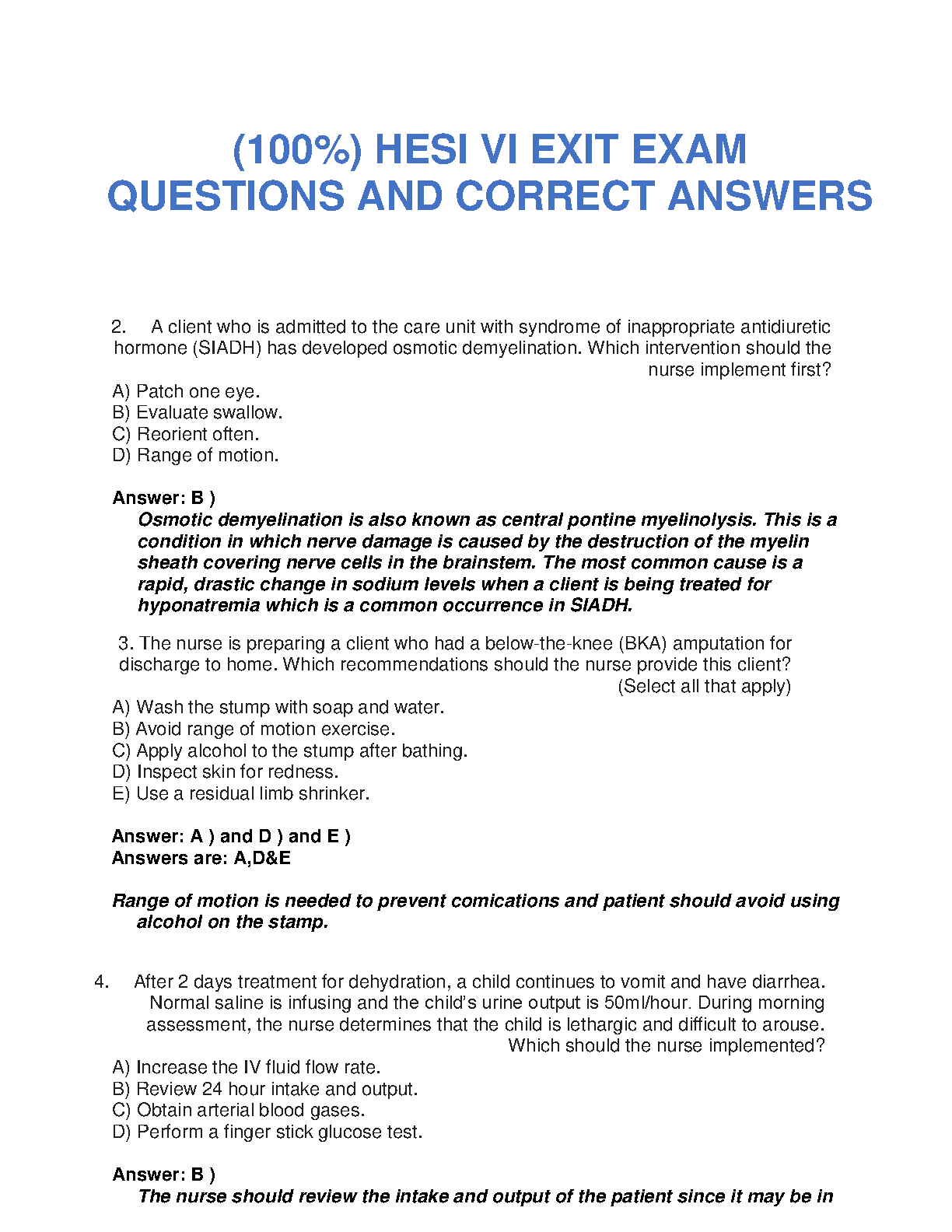 (100%) HESI VI EXIT EXAM QUESTIONS AND CORRECT ANSWERS

2. A client who is admitted to the care unit with syndrome of inappropriate antidiuretic hormone (SIADH) has developed osmotic demyelination. Which intervention should the nurse implement first?

A) Patch one eye.
B) Evaluate swallow.
C) Reorient often.
D) Range of motion.

Answer: B )
Osmotic demyelination is also known as central pontine myelinolysis. This is a condition in which nerve damage is caused by the destruction of the myelin sheath covering nerve cells in the brainstem. The most common cause is a rapid, drastic change in sodium levels when a client is being treated for hyponatremia which is a common occurrence in SIADH.

3. The nurse is preparing a client who had a below-the-knee (BKA) amputation for discharge to home. Which recommendations should the nurse provide this client? (Select all that apply)

A) Wash the stump with soap and water.
B) Avoid range of motion exercise.
C) Apply alcohol to the stump after bathing.
D) Inspect skin for redness.
E) Use a residual limb shrinker.

Answer: A ) and D ) and E )
Answers are: A,D&E

Range of motion is needed to prevent comications and patient should avoid using alcohol on the stamp.

4. After 2 days treatment for dehydration, a child continues to vomit and have diarrhea. Normal saline is infusing and the child's urine output is 50ml/hour. During morning assessment, the nurse determines that the child is lethargic and difficult to arouse. Which should the nurse implemented?

A) Increase the IV fluid flow rate.
B) Review 24 hour intake and output.
C) Obtain arterial blood gases.
D) Perform a finger stick glucose test.

Answer: B )
The nurse should review the intake and output of the patient since it may be in